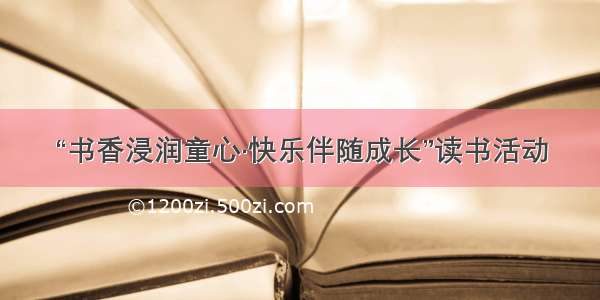 “书香浸润童心·快乐伴随成长”读书活动

©1200zi.500zi.com